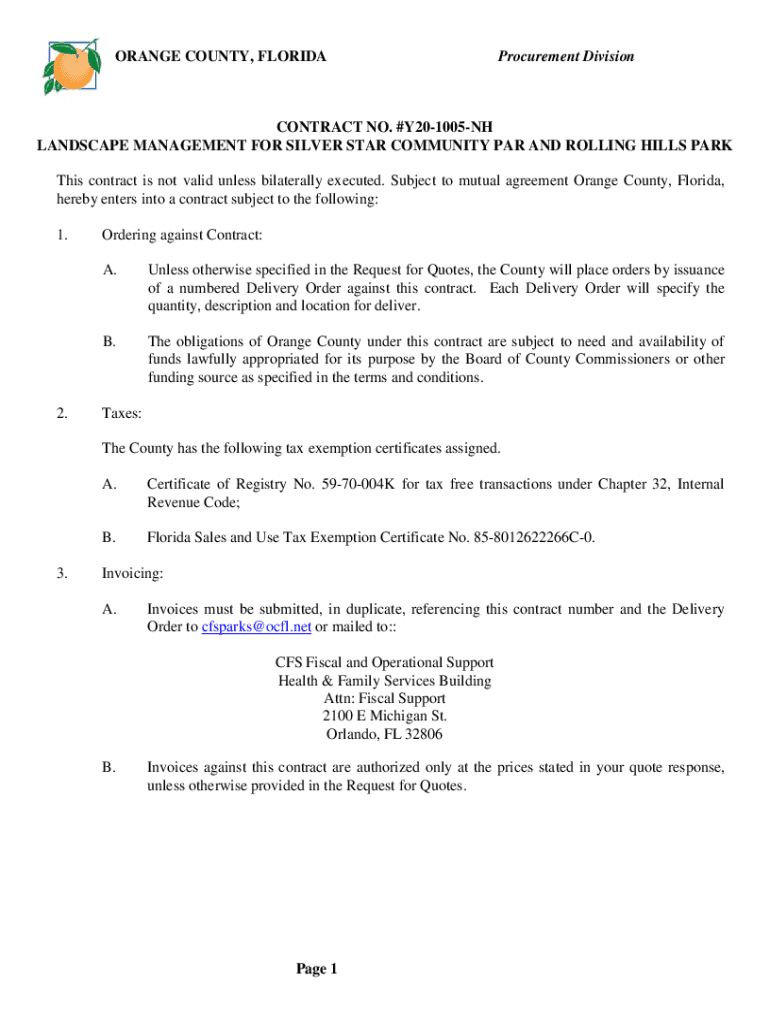 ORANGE COUNTY, FLORIDA

Procurement Division

CONTRACT NO. #Y20-1005-NH
LANDSCAPE MANAGEMENT FOR SILVER STAR COMMUNITY PAR AND ROLLING HILLS PARK

This contract is not valid unless bilaterally executed. Subject to mutual agreement Orange County, Florida, hereby enters into a contract subject to the following:

1. Ordering against Contract:

A. Unless otherwise specified in the Request for Quotes, the County will place orders by issuance of a numbered Delivery Order against this contract. Each Delivery Order will specify the quantity, description and location for deliver.

B. The obligations of Orange County under this contract are subject to need and availability of funds lawfully appropriated for its purpose by the Board of County Commissioners or other funding source as specified in the terms and conditions.

2. Taxes:

The County has the following tax exemption certificates assigned.

A. Certificate of Registry No. 59-70-004K for tax free transactions under Chapter 32, Internal Revenue Code;

B. Florida Sales and Use Tax Exemption Certificate No. 85-8012622266C-0.

3. Invoicing:

A. Invoices must be submitted, in duplicate, referencing this contract number and the Delivery Order to cfsparks@ocfl.net or mailed to::

CFS Fiscal and Operational Support
Health & Family Services Building
Attn: Fiscal Support
2100 E Michigan St.
Orlando, FL 32806

B. Invoices against this contract are authorized only at the prices stated in your quote response, unless otherwise provided in the Request for Quotes.

Page 1